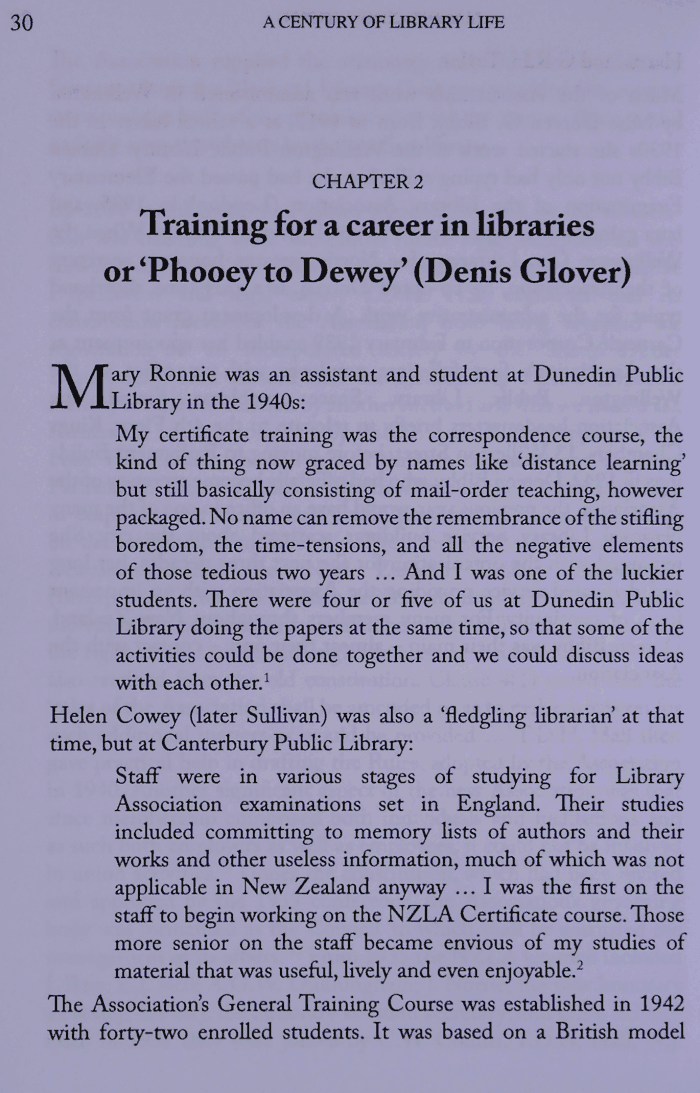 30 A CENTURY OF LIBRARY LIFE

CHAPTER 2

Training for a career in libraries or 'Phooey to Dewey' (Denis Glover)

Mary Ronnie was an assistant and student at Dunedin Public Library in the 1940s:

My certificate training was the correspondence course, the kind of thing now graced by names like 'distance learning' but still basically consisting of mail-order teaching, however packaged. No name can remove the remembrance of the stifling boredom, the time-tensions, and all the negative elements of those tedious two years ... And I was one of the luckier students. There were four or five of us at Dunedin Public Library doing the papers at the same time, so that some of the activities could be done together and we could discuss ideas with each other.$^1$

Helen Cowey (later Sullivan) was also a 'fledgling librarian' at that time, but at Canterbury Public Library:

Staff were in various stages of studying for Library Association examinations set in England. Their studies included committing to memory lists of authors and their works and other useless information, much of which was not applicable in New Zealand anyway ... I was the first on the staff to begin working on the NZLA Certificate course. Those more senior on the staff became envious of my studies of material that was useful, lively and even enjoyable.$^2$

The Association's General Training Course was established in 1942 with forty-two enrolled students. It was based on a British model